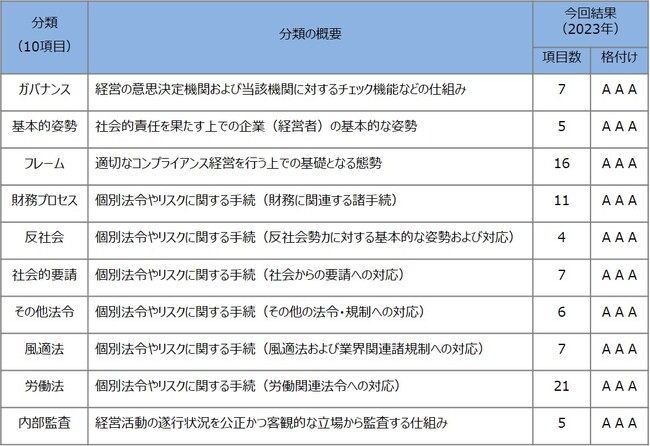 | 分類（10項目） | 分類の概要 | 今回結果（2023年） 項目数 | 今回結果（2023年） 格付け |
|---|---|---|---|
| ガバナンス | 経営の意思決定機関および当該機関に対するチェック機能などの仕組み | 7 | A A A |
| 基本的姿勢 | 社会的責任を果たす上での企業（経営者）の基本的な姿勢 | 5 | A A A |
| フレーム | 適切なコンプライアンス経営を行う上での基礎となる態勢 | 16 | A A A |
| 財務プロセス | 個別法令やリスクに関する手続（財務に関連する諸手続） | 11 | A A A |
| 反社会 | 個別法令やリスクに関する手続（反社会勢力に対する基本的な姿勢および対応） | 4 | A A A |
| 社会的要請 | 個別法令やリスクに関する手続（社会からの要請への対応） | 7 | A A A |
| その他法令 | 個別法令やリスクに関する手続（その他の法令・規制への対応） | 6 | A A A |
| 風適法 | 個別法令やリスクに関する手続（風適法および業界関連諸規制への対応） | 7 | A A A |
| 労働法 | 個別法令やリスクに関する手続（労働関連法令への対応） | 21 | A A A |
| 内部監査 | 経営活動の遂行状況を公正かつ客観的な立場から監査する仕組み | 5 | A A A |